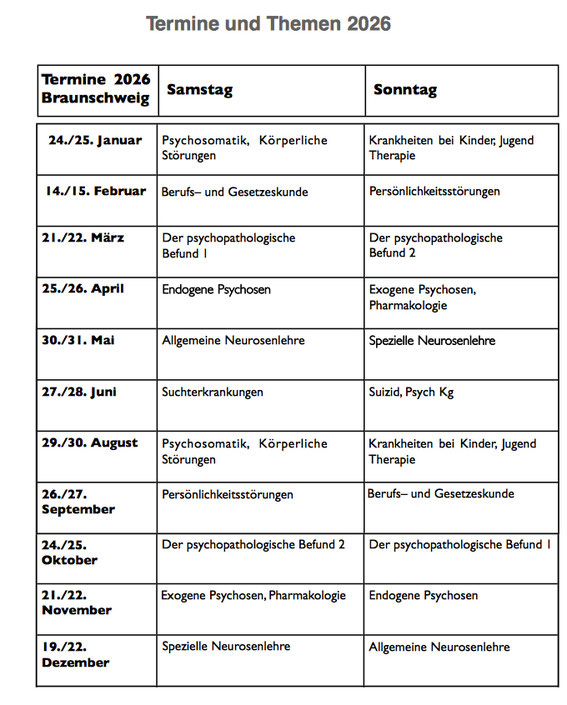 Termine und Themen 2026

| Termine 2026 Braunschweig | Samstag | Sonntag |
|---|---|---|
| 24./25. Januar | Psychosomatik, Körperliche Störungen | Krankheiten bei Kinder, Jugend Therapie |
| 14./15. Februar | Berufs– und Gesetzeskunde | Persönlichkeitsstörungen |
| 21./22. März | Der psychopathologische Befund 1 | Der psychopathologische Befund 2 |
| 25./26. April | Endogene Psychosen | Exogene Psychosen, Pharmakologie |
| 30./31. Mai | Allgemeine Neurosenlehre | Spezielle Neurosenlehre |
| 27./28. Juni | Suchterkrankungen | Suizid, Psych Kg |
| 29./30. August | Psychosomatik, Körperliche Störungen | Krankheiten bei Kinder, Jugend Therapie |
| 26./27. September | Persönlichkeitsstörungen | Berufs– und Gesetzeskunde |
| 24./25. Oktober | Der psychopathologische Befund 2 | Der psychopathologische Befund 1 |
| 21./22. November | Exogene Psychosen, Pharmakologie | Endogene Psychosen |
| 19./22. Dezember | Spezielle Neurosenlehre | Allgemeine Neurosenlehre |